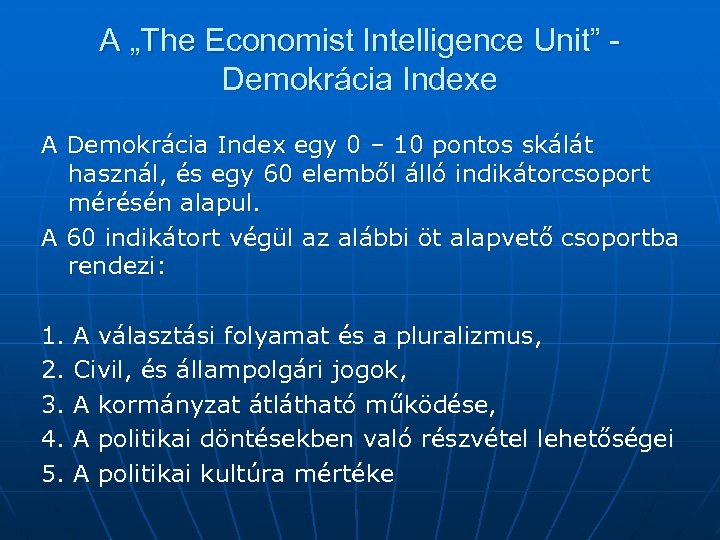 A „The Economist Intelligence Unit” - Demokrácia Indexe

A Demokrácia Index egy 0 – 10 pontos skálát használ, és egy 60 elemből álló indikátorcsoport mérésén alapul.

A 60 indikátort végül az alábbi öt alapvető csoportba rendezi:

1. A választási folyamat és a pluralizmus,
2. Civil, és állampolgári jogok,
3. A kormányzat átlátható működése,
4. A politikai döntésekben való részvétel lehetőségei
5. A politikai kultúra mértéke